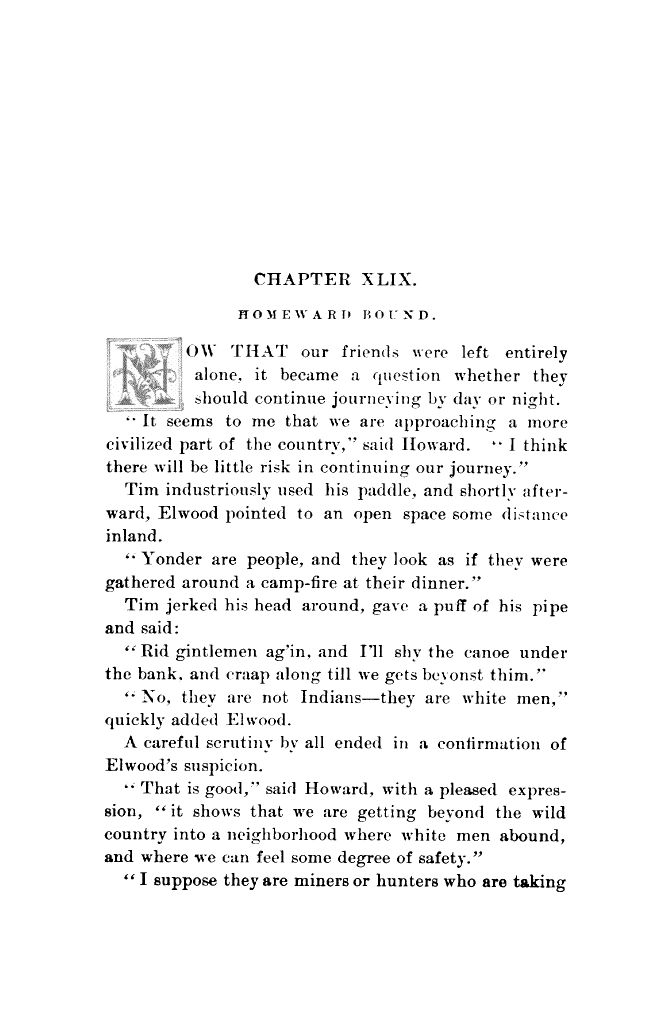 CHAPTER XLIX.

HOMEWARD BOUND.

NOW THAT our friends were left entirely alone, it became a question whether they should continue journeying by day or night.

"It seems to me that we are approaching a more civilized part of the country," said Howard. "I think there will be little risk in continuing our journey."

Tim industriously used his paddle, and shortly afterward, Elwood pointed to an open space some distance inland.

"Yonder are people, and they look as if they were gathered around a camp-fire at their dinner."

Tim jerked his head around, gave a puff of his pipe and said:

"Rid gintlemen ag'in, and I'll shy the canoe under the bank, and craap along till we gets beyonst thim."

"No, they are not Indians—they are white men," quickly added Elwood.

A careful scrutiny by all ended in a confirmation of Elwood's suspicion.

"That is good," said Howard, with a pleased expression, "it shows that we are getting beyond the wild country into a neighborhood where white men abound, and where we can feel some degree of safety."

"I suppose they are miners or hunters who are taking